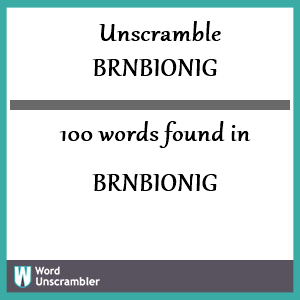 Unscramble
BRNBIONIG

100 words found in

BRNBIONIG

W Word Unscrambler